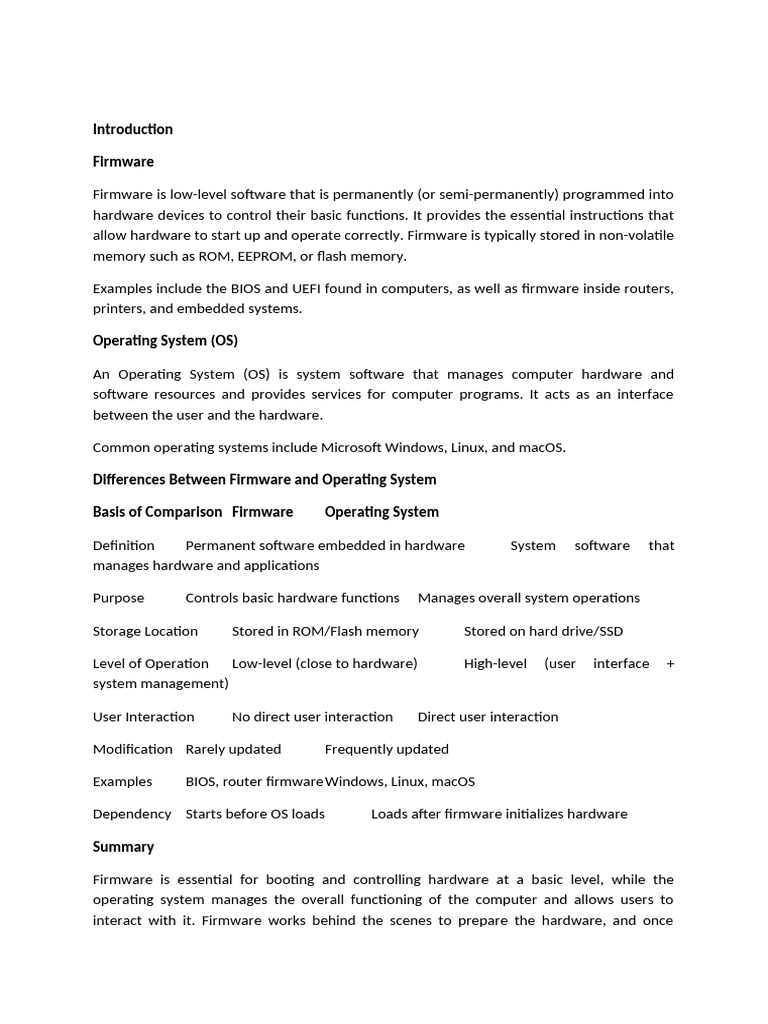 Introduction

Firmware

Firmware is low-level software that is permanently (or semi-permanently) programmed into hardware devices to control their basic functions. It provides the essential instructions that allow hardware to start up and operate correctly. Firmware is typically stored in non-volatile memory such as ROM, EEPROM, or flash memory.

Examples include the BIOS and UEFI found in computers, as well as firmware inside routers, printers, and embedded systems.

Operating System (OS)

An Operating System (OS) is system software that manages computer hardware and software resources and provides services for computer programs. It acts as an interface between the user and the hardware.

Common operating systems include Microsoft Windows, Linux, and macOS.

Differences Between Firmware and Operating System

Basis of Comparison Firmware Operating System

Definition Permanent software embedded in hardware System software that manages hardware and applications

Purpose Controls basic hardware functions Manages overall system operations

Storage Location Stored in ROM/Flash memory Stored on hard drive/SSD

Level of Operation Low-level (close to hardware) High-level (user interface + system management)

User Interaction No direct user interaction Direct user interaction

Modification Rarely updated Frequently updated

Examples BIOS, router firmware Windows, Linux, macOS

Dependency Starts before OS loads Loads after firmware initializes hardware

Summary

Firmware is essential for booting and controlling hardware at a basic level, while the operating system manages the overall functioning of the computer and allows users to interact with it. Firmware works behind the scenes to prepare the hardware, and once